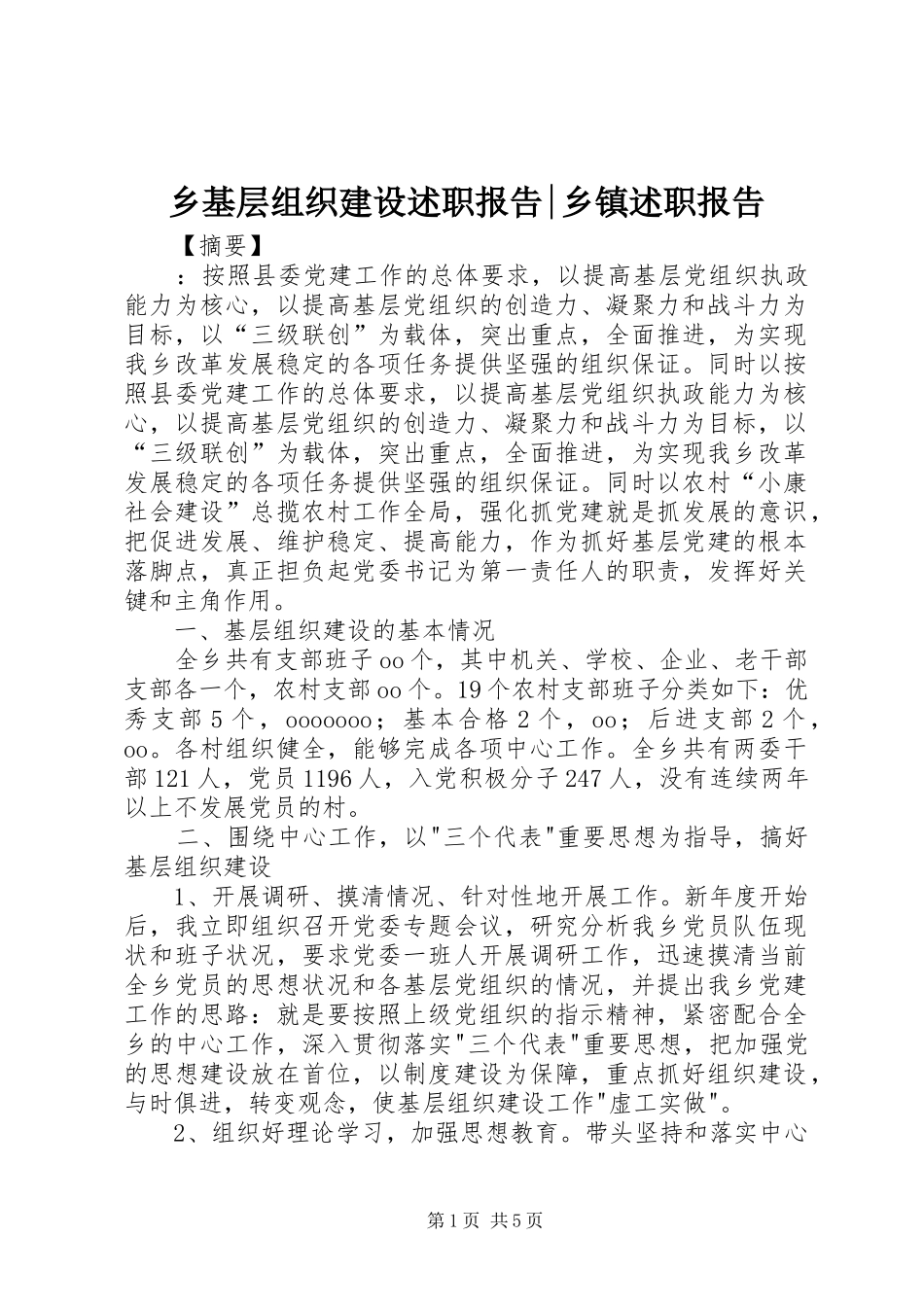 乡基层组织建设述职报告|乡镇述职报告

【摘要】

：按照县委党建工作的总体要求，以提高基层党组织执政能力为核心，以提高基层党组织的创造力、凝聚力和战斗力为目标，以“三级联创”为载体，突出重点，全面推进，为实现我乡改革发展稳定的各项任务提供坚强的组织保证。同时以按照县委党建工作的总体要求，以提高基层党组织执政能力为核心，以提高基层党组织的创造力、凝聚力和战斗力为目标，以“三级联创”为载体，突出重点，全面推进，为实现我乡改革发展稳定的各项任务提供坚强的组织保证。同时以农村“小康社会建设”总揽农村工作全局，强化抓党建就是抓发展的意识，把促进发展、维护稳定、提高能力，作为抓好基层党建的根本落脚点，真正担负起党委书记为第一责任人的职责，发挥好关键和主角作用。

一、基层组织建设的基本情况

全乡共有支部班子oo个，其中机关、学校、企业、老干部支部各一个，农村支部oo个。19个农村支部班子分类如下：优秀支部5个，ooooooo；基本合格2个，oo；后进支部2个，oo。各村组织健全，能够完成各项中心工作。全乡共有两委干部121人，党员1196人，入党积极分子247人，没有连续两年以上不发展党员的村。

二、围绕中心工作，以"三个代表"重要思想为指导，搞好基层组织建设

1、开展调研、摸清情况、针对性地开展工作。新年度开始后，我立即组织召开党委专题会议，研究分析我乡党员队伍现状和班子状况，要求党委一班人开展调研工作，迅速摸清当前全乡党员的思想状况和各基层党组织的情况，并提出我乡党建工作的思路：就是要按照上级党组织的指示精神，紧密配合全乡的中心工作，深入贯彻落实"三个代表"重要思想，把加强党的思想建设放在首位，以制度建设为保障，重点抓好组织建设，与时俱进，转变观念，使基层组织建设工作"虚工实做"。

2、组织好理论学习，加强思想教育。带头坚持和落实中心

第1页 共5页